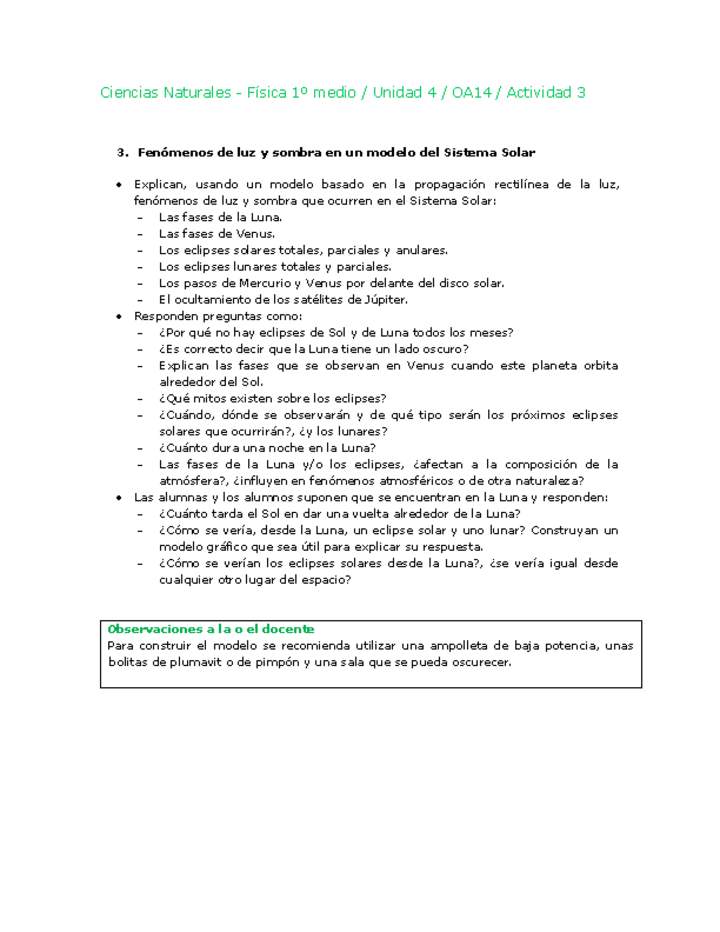 Ciencias Naturales - Física 1º medio / Unidad 4 / OA14 / Actividad 3

3. Fenómenos de luz y sombra en un modelo del Sistema Solar

• Explican, usando un modelo basado en la propagación rectilínea de la luz, fenómenos de luz y sombra que ocurren en el Sistema Solar:
– Las fases de la Luna.
– Las fases de Venus.
– Los eclipses solares totales, parciales y anulares.
– Los eclipses lunares totales y parciales.
– Los pasos de Mercurio y Venus por delante del disco solar.
– El ocultamiento de los satélites de Júpiter.
• Responden preguntas como:
– ¿Por qué no hay eclipses de Sol y de Luna todos los meses?
– ¿Es correcto decir que la Luna tiene un lado oscuro?
– Explican las fases que se observan en Venus cuando este planeta orbita alrededor del Sol.
– ¿Qué mitos existen sobre los eclipses?
– ¿Cuándo, dónde se observarán y de qué tipo serán los próximos eclipses solares que ocurrirán?, ¿y los lunares?
– ¿Cuánto dura una noche en la Luna?
– Las fases de la Luna y/o los eclipses, ¿afectan a la composición de la atmósfera?, ¿influyen en fenómenos atmosféricos o de otra naturaleza?
• Las alumnas y los alumnos suponen que se encuentran en la Luna y responden:
– ¿Cuánto tarda el Sol en dar una vuelta alrededor de la Luna?
– ¿Cómo se vería, desde la Luna, un eclipse solar y uno lunar? Construyan un modelo gráfico que sea útil para explicar su respuesta.
– ¿Cómo se verían los eclipses solares desde la Luna?, ¿se vería igual desde cualquier otro lugar del espacio?

Observaciones a la o el docente
Para construir el modelo se recomienda utilizar una ampolleta de baja potencia, unas bolitas de plumavit o de pimpón y una sala que se pueda oscurecer.